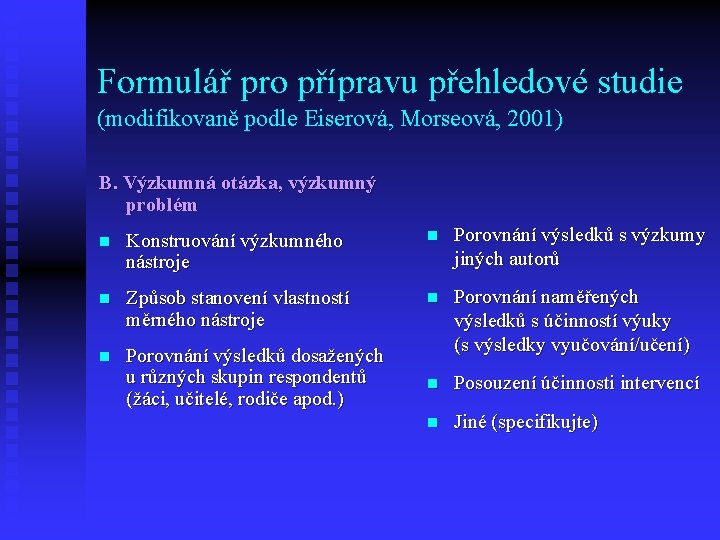 Formulář pro přípravu přehledové studie
(modifikovaně podle Eiserová, Morseová, 2001)

B. Výzkumná otázka, výzkumný problém

Konstruování výzkumného nástroje

Způsob stanovení vlastností měrného nástroje

Porovnání výsledků dosažených u různých skupin respondentů (žáci, učitelé, rodiče apod.)

Porovnání výsledků s výzkumy jiných autorů

Porovnání naměřených výsledků s účinností výuky (s výsledky vyučování/učení)

Posouzení účinnosti intervencí

Jiné (specifikujte)